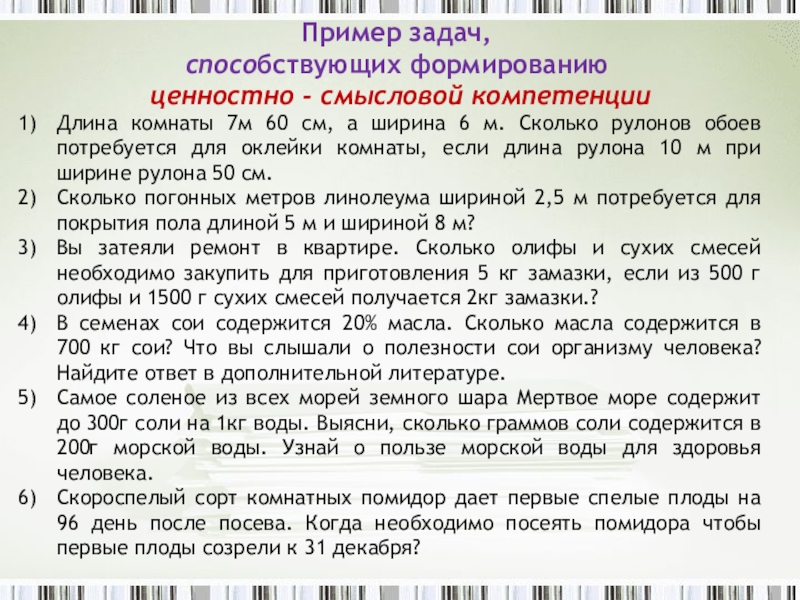 Пример задач,
способствующих формированию
ценностно - смысловой компетенции

1) Длина комнаты 7м 60 см, а ширина 6 м. Сколько рулонов обоев потребуется для оклейки комнаты, если длина рулона 10 м при ширине рулона 50 см.

2) Сколько погонных метров линолеума шириной 2,5 м потребуется для покрытия пола длиной 5 м и шириной 8 м?

3) Вы затеяли ремонт в квартире. Сколько олифы и сухих смесей необходимо закупить для приготовления 5 кг замазки, если из 500 г олифы и 1500 г сухих смесей получается 2кг замазки.?

4) В семенах сои содержится 20% масла. Сколько масла содержится в 700 кг сои? Что вы слышали о полезности сои организму человека? Найдите ответ в дополнительной литературе.

5) Самое соленое из всех морей земного шара Мертвое море содержит до 300г соли на 1кг воды. Выясни, сколько граммов соли содержится в 200г морской воды. Узнай о пользе морской воды для здоровья человека.

6) Скороспелый сорт комнатных помидор дает первые спелые плоды на 96 день после посева. Когда необходимо посеять помидора чтобы первые плоды созрели к 31 декабря?